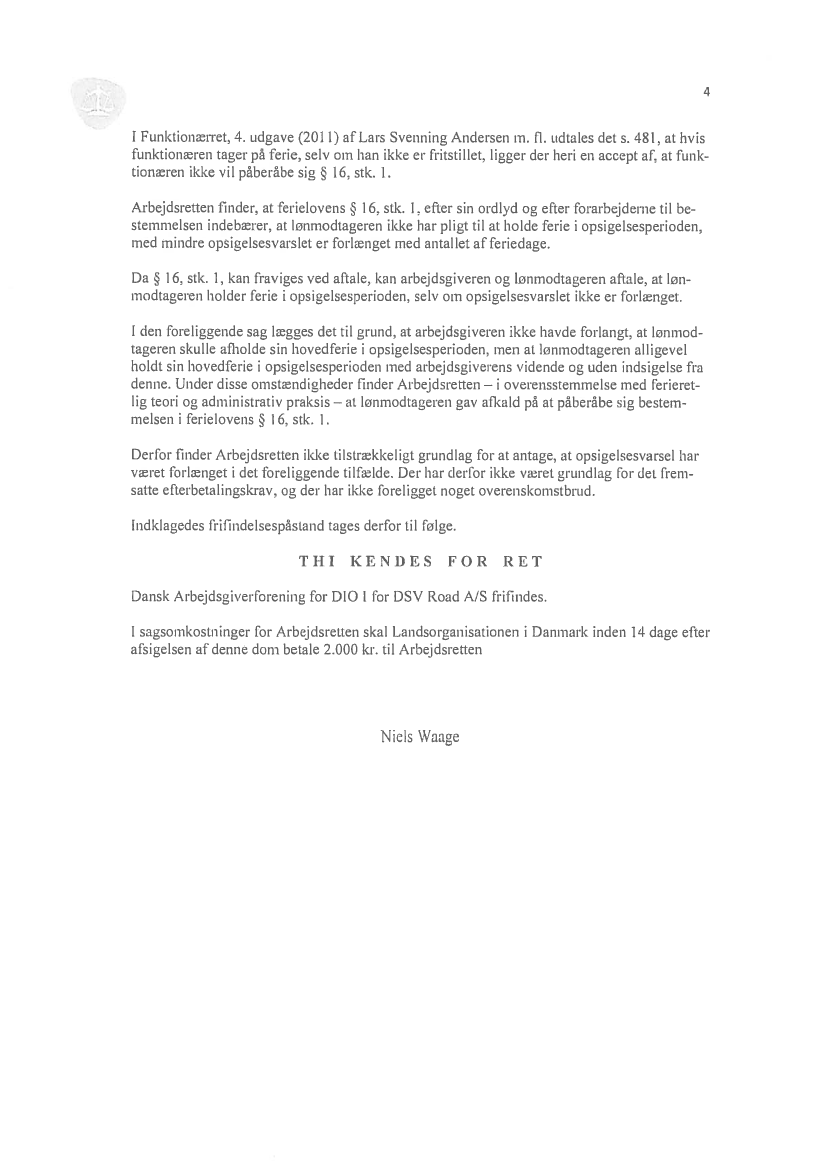 4

I Funktionærret, 4. udgave (2011) af Lars Svenning Andersen m. fl. udtales det s. 481, at hvis funktionæren tager på ferie, selv om han ikke er fritstillet, ligger der heri en accept af, at funktionæren ikke vil påberåbe sig § 16, stk. 1.

Arbejdsretten finder, at ferielovens § 16, stk. 1, efter sin ordlyd og efter forarbejderne til bestemmelsen indebærer, at lønmodtageren ikke har pligt til at holde ferie i opsigelsesperioden, med mindre opsigelsesvarslet er forlænget med antallet af feriedage.

Da § 16, stk. 1, kan fraviges ved aftale, kan arbejdsgiveren og lønmodtageren aftale, at lønmodtageren holder ferie i opsigelsesperioden, selv om opsigelsesvarslet ikke er forlænget.

I den foreliggende sag lægges det til grund, at arbejdsgiveren ikke havde forlangt, at lønmodtageren skulle afholde sin hovedferie i opsigelsesperioden, men at lønmodtageren alligevel holdt sin hovedferie i opsigelsesperioden med arbejdsgiverens vidende og uden indsigelse fra denne. Under disse omstændigheder finder Arbejdsretten – i overensstemmelse med ferieretlig teori og administrativ praksis – at lønmodtageren gav afkald på at påberåbe sig bestemmelsen i ferielovens § 16, stk. 1.

Derfor finder Arbejdsretten ikke tilstrækkeligt grundlag for at antage, at opsigelsesvarsel har været forlænget i det foreliggende tilfælde. Der har derfor ikke været grundlag for det fremsatte efterbetalingskrav, og der har ikke foreligget noget overenskomstbrud.

Indklagedes frifindelsespåstand tages derfor til følge.

THI KENDES FOR RET

Dansk Arbejdsgiverforening for DIO I for DSV Road A/S frifindes.

I sagsomkostninger for Arbejdsretten skal Landsorganisationen i Danmark inden 14 dage efter afsigelsen af denne dom betale 2.000 kr. til Arbejdsretten

Niels Waage